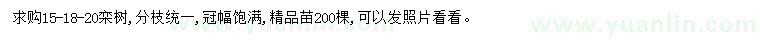 求购15-18-20栾树，分枝统一，冠幅饱满，精品苗200棵，可以发照片看看。

www.yuanlin.com